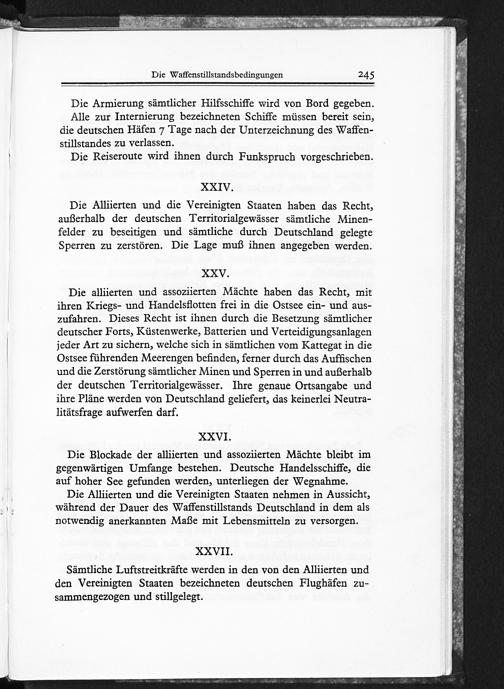 Die Waffenstillstandsbedingungen 245

Die Armierung sämtlicher Hilfsschiffe wird von Bord gegeben. Alle zur Internierung bezeichneten Schiffe müssen bereit sein, die deutschen Häfen 7 Tage nach der Unterzeichnung des Waffenstillstandes zu verlassen.

Die Reiseroute wird ihnen durch Funkspruch vorgeschrieben.

XXIV.

Die Alliierten und die Vereinigten Staaten haben das Recht, außerhalb der deutschen Territorialgewässer sämtliche Minenfelder zu beseitigen und sämtliche durch Deutschland gelegte Sperren zu zerstören. Die Lage muß ihnen angegeben werden.

XXV.

Die alliierten und assoziierten Mächte haben das Recht, mit ihren Kriegs- und Handelsflotten frei in die Ostsee ein- und auszufahren. Dieses Recht ist ihnen durch die Besetzung sämtlicher deutscher Forts, Küstenwerke, Batterien und Verteidigungsanlagen jeder Art zu sichern, welche sich in sämtlichen vom Kattegat in die Ostsee führenden Meerengen befinden, ferner durch das Auffischen und die Zerstörung sämtlicher Minen und Sperren in und außerhalb der deutschen Territorialgewässer. Ihre genaue Ortsangabe und ihre Pläne werden von Deutschland geliefert, das keinerlei Neutralitätsfrage aufwerfen darf.

XXVI.

Die Blockade der alliierten und assoziierten Mächte bleibt im gegenwärtigen Umfange bestehen. Deutsche Handelsschiffe, die auf hoher See gefunden werden, unterliegen der Wegnahme.

Die Alliierten und die Vereinigten Staaten nehmen in Aussicht, während der Dauer des Waffenstillstands Deutschland in dem als notwendig anerkannten Maße mit Lebensmitteln zu versorgen.

XXVII.

Sämtliche Luftstreitkräfte werden in den von den Alliierten und den Vereinigten Staaten bezeichneten deutschen Flughäfen zusammengezogen und stillgelegt.